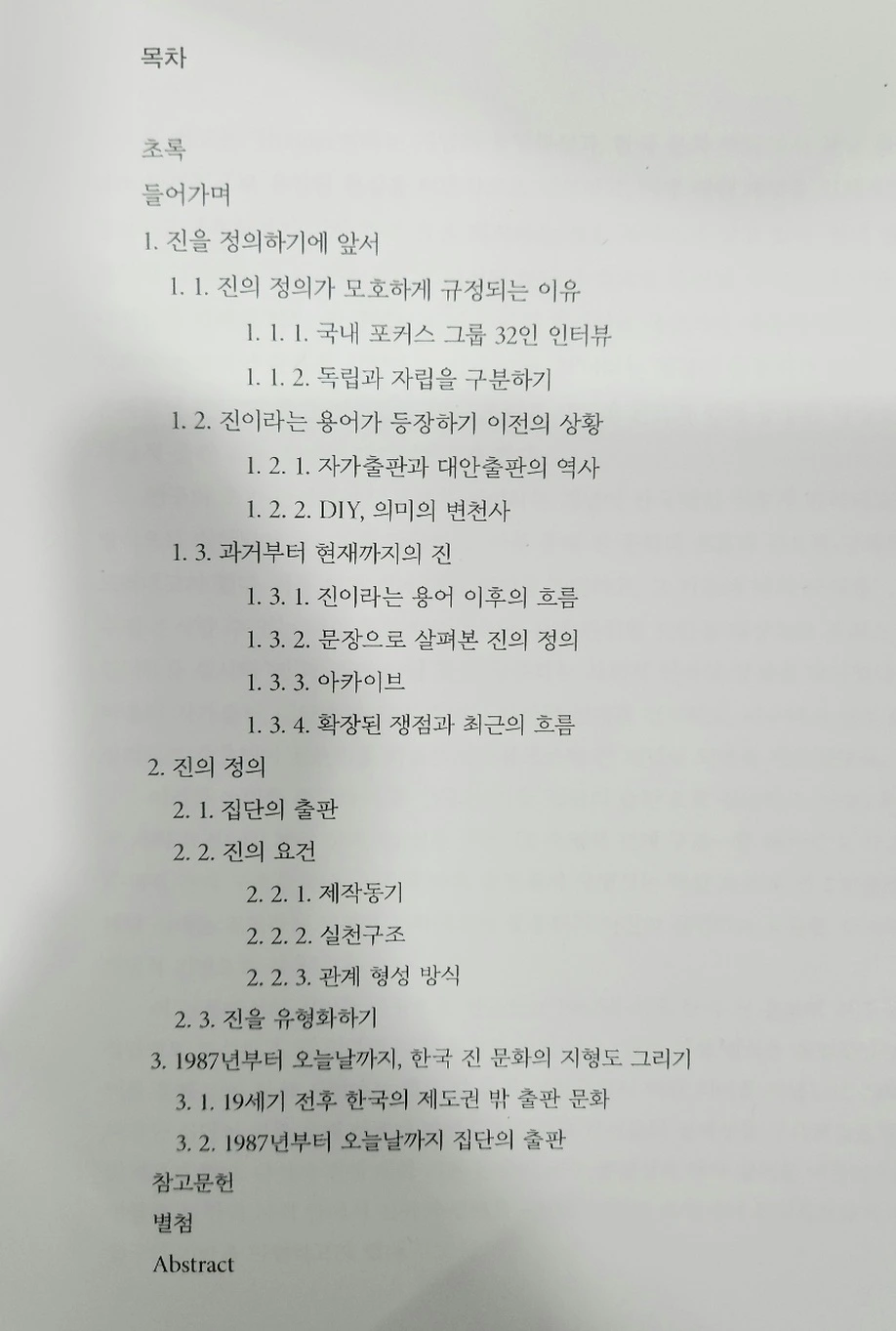 목차

초록

들어가며

1. 진을 정의하기에 앞서

1. 1. 진의 정의가 모호하게 규정되는 이유

1. 1. 1. 국내 포커스 그룹 32인 인터뷰

1. 1. 2. 독립과 자립을 구분하기

1. 2. 진이라는 용어가 등장하기 이전의 상황

1. 2. 1. 자가출판과 대안출판의 역사

1. 2. 2. DIY, 의미의 변천사

1. 3. 과거부터 현재까지의 진

1. 3. 1. 진이라는 용어 이후의 흐름

1. 3. 2. 문장으로 살펴본 진의 정의

1. 3. 3. 아카이브

1. 3. 4. 확장된 쟁점과 최근의 흐름

2. 진의 정의

2. 1. 집단의 출판

2. 2. 진의 요건

2. 2. 1. 제작동기

2. 2. 2. 실천구조

2. 2. 3. 관계 형성 방식

2. 3. 진을 유형화하기

3. 1987년부터 오늘날까지, 한국 진 문화의 지형도 그리기

3. 1. 19세기 전후 한국의 제도권 밖 출판 문화

3. 2. 1987년부터 오늘날까지 집단의 출판

참고문헌

별첨

Abstract